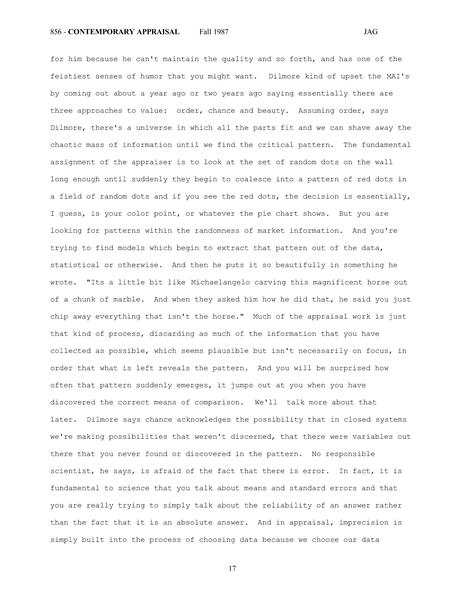 856 - CONTEMPORARY APPRAISAL Fall 1987 JAG

for him because he can't maintain the quality and so forth, and has one of the feistiest senses of humor that you might want. Dilmore kind of upset the MAI's by coming out about a year ago or two years ago saying essentially there are three approaches to value: order, chance and beauty. Assuming order, says Dilmore, there's a universe in which all the parts fit and we can shave away the chaotic mass of information until we find the critical pattern. The fundamental assignment of the appraiser is to look at the set of random dots on the wall long enough until suddenly they begin to coalesce into a pattern of red dots in a field of random dots and if you see the red dots, the decision is essentially, I guess, is your color point, or whatever the pie chart shows. But you are looking for patterns within the randomness of market information. And you're trying to find models which begin to extract that pattern out of the data, statistical or otherwise. And then he puts it so beautifully in something he wrote. "Its a little bit like Michaelangelo carving this magnificent horse out of a chunk of marble. And when they asked him how he did that, he said you just chip away everything that isn't the horse." Much of the appraisal work is just that kind of process, discarding as much of the information that you have collected as possible, which seems plausible but isn't necessarily on focus, in order that what is left reveals the pattern. And you will be surprised how often that pattern suddenly emerges, it jumps out at you when you have discovered the correct means of comparison. We'll talk more about that later. Dilmore says chance acknowledges the possibility that in closed systems we're making possibilities that weren't discerned, that there were variables out there that you never found or discovered in the pattern. No responsible scientist, he says, is afraid of the fact that there is error. In fact, it is fundamental to science that you talk about means and standard errors and that you are really trying to simply talk about the reliability of an answer rather than the fact that it is an absolute answer. And in appraisal, imprecision is simply built into the process of choosing data because we choose our data

17